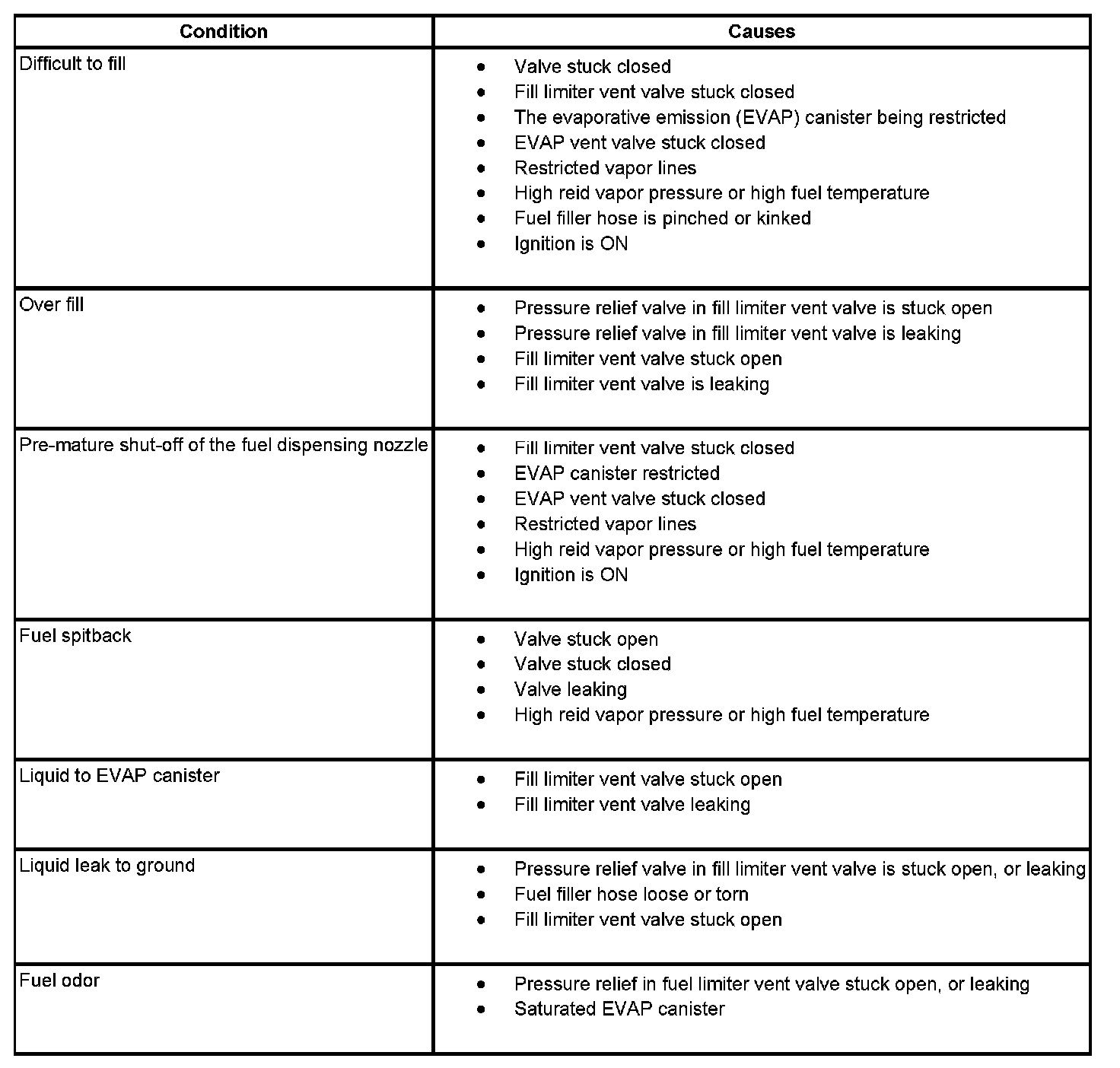 | Condition | Causes |
|---|---|
| Difficult to fill | • Valve stuck closed<br>• Fill limiter vent valve stuck closed<br>• The evaporative emission (EVAP) canister being restricted<br>• EVAP vent valve stuck closed<br>• Restricted vapor lines<br>• High reid vapor pressure or high fuel temperature<br>• Fuel filler hose is pinched or kinked<br>• Ignition is ON |
| Over fill | • Pressure relief valve in fill limiter vent valve is stuck open<br>• Pressure relief valve in fill limiter vent valve is leaking<br>• Fill limiter vent valve stuck open<br>• Fill limiter vent valve is leaking |
| Pre-mature shut-off of the fuel dispensing nozzle | • Fill limiter vent valve stuck closed<br>• EVAP canister restricted<br>• EVAP vent valve stuck closed<br>• Restricted vapor lines<br>• High reid vapor pressure or high fuel temperature<br>• Ignition is ON |
| Fuel spitback | • Valve stuck open<br>• Valve stuck closed<br>• Valve leaking<br>• High reid vapor pressure or high fuel temperature |
| Liquid to EVAP canister | • Fill limiter vent valve stuck open<br>• Fill limiter vent valve leaking |
| Liquid leak to ground | • Pressure relief valve in fill limiter vent valve is stuck open, or leaking<br>• Fuel filler hose loose or torn<br>• Fill limiter vent valve stuck open |
| Fuel odor | • Pressure relief in fuel limiter vent valve stuck open, or leaking<br>• Saturated EVAP canister |